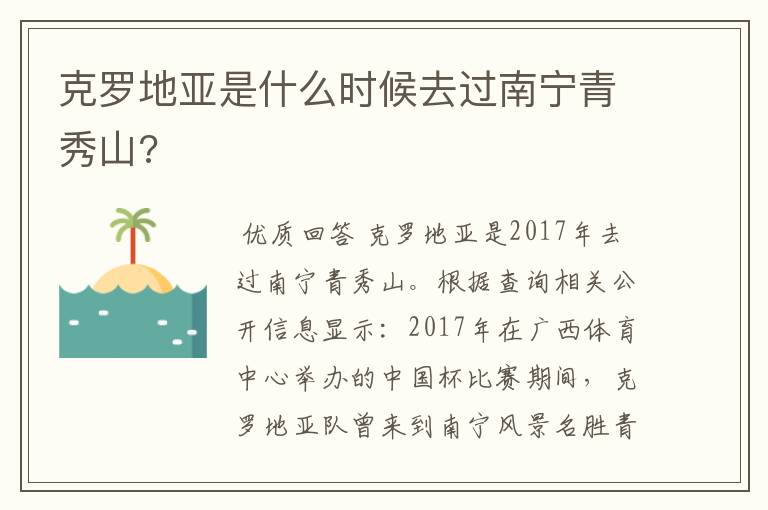 克罗地亚是什么时候去过南宁青秀山?

优质回答 克罗地亚是2017年去过南宁青秀山。根据查询相关公开信息显示:2017年在广西体育中心举办的中国杯比赛期间,克罗地亚队曾来到南宁风景名胜青